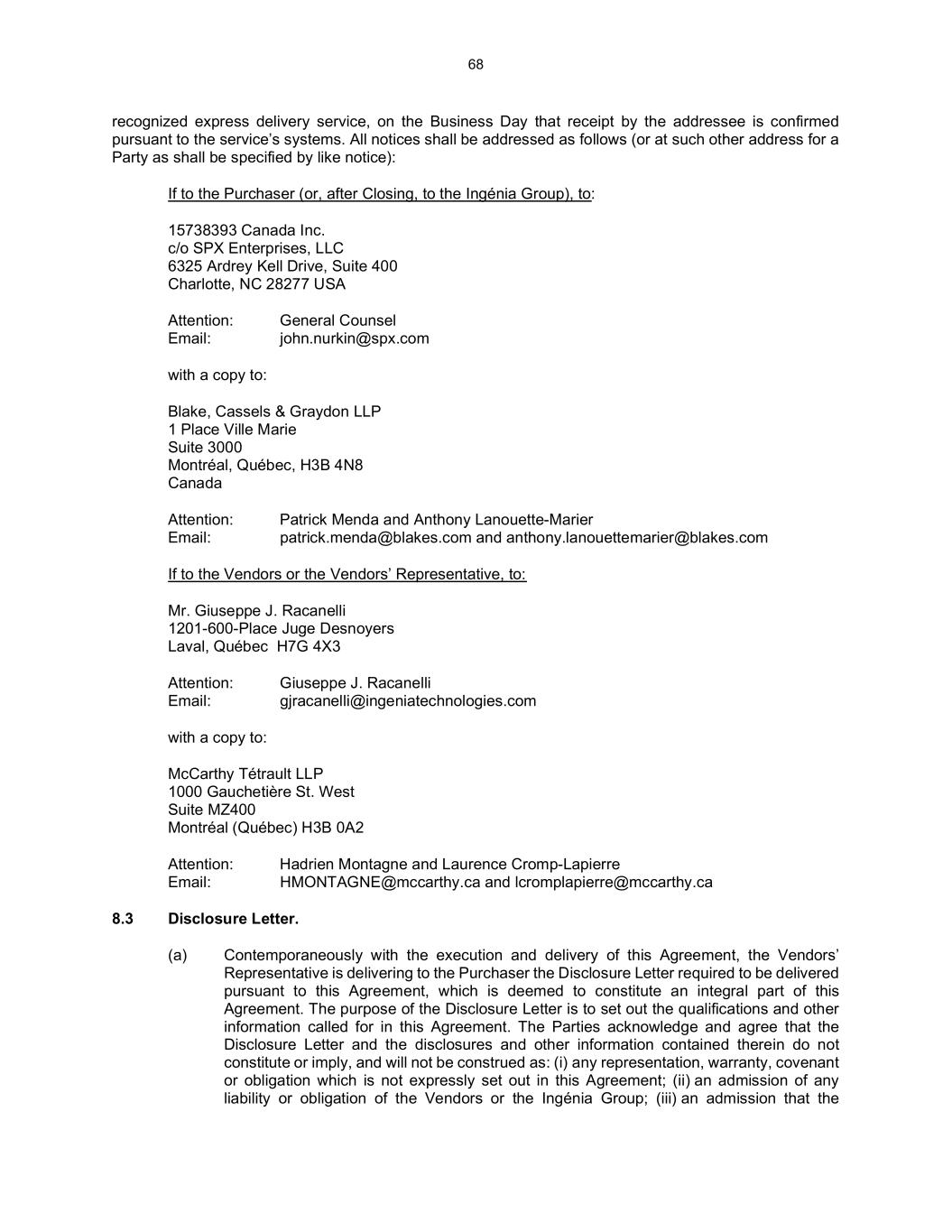 68

recognized express delivery service, on the Business Day that receipt by the addressee is confirmed pursuant to the service's systems. All notices shall be addressed as follows (or at such other address for a Party as shall be specified by like notice):

If to the Purchaser (or, after Closing, to the Ingénia Group), to:

15738393 Canada Inc.
c/o SPX Enterprises, LLC
6325 Ardrey Kell Drive, Suite 400
Charlotte, NC 28277 USA

Attention: General Counsel
Email: john.nurkin@spx.com

with a copy to:

Blake, Cassels & Graydon LLP
1 Place Ville Marie
Suite 3000
Montréal, Québec, H3B 4N8
Canada

Attention: Patrick Menda and Anthony Lanouette-Marier
Email: patrick.menda@blakes.com and anthony.lanouettemarier@blakes.com

If to the Vendors or the Vendors' Representative, to:

Mr. Giuseppe J. Racanelli
1201-600-Place Juge Desnoyers
Laval, Québec H7G 4X3

Attention: Giuseppe J. Racanelli
Email: gjracanelli@ingeniatechnologies.com

with a copy to:

McCarthy Tétrault LLP
1000 Gauchetière St. West
Suite MZ400
Montréal (Québec) H3B 0A2

Attention: Hadrien Montagne and Laurence Cromp-Lapierre
Email: HMONTAGNE@mccarthy.ca and lcromplapierre@mccarthy.ca

8.3 Disclosure Letter.

(a) Contemporaneously with the execution and delivery of this Agreement, the Vendors' Representative is delivering to the Purchaser the Disclosure Letter required to be delivered pursuant to this Agreement, which is deemed to constitute an integral part of this Agreement. The purpose of the Disclosure Letter is to set out the qualifications and other information called for in this Agreement. The Parties acknowledge and agree that the Disclosure Letter and the disclosures and other information contained therein do not constitute or imply, and will not be construed as: (i) any representation, warranty, covenant or obligation which is not expressly set out in this Agreement; (ii) an admission of any liability or obligation of the Vendors or the Ingénia Group; (iii) an admission that the